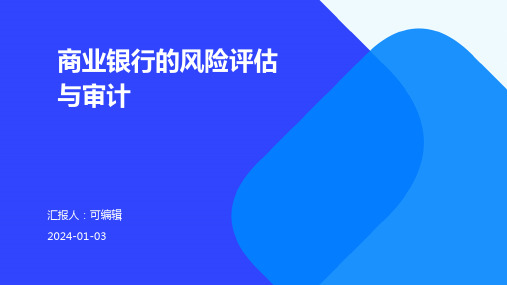 商业银行的风险评估与审计

汇报人：可编辑

2024-01-03